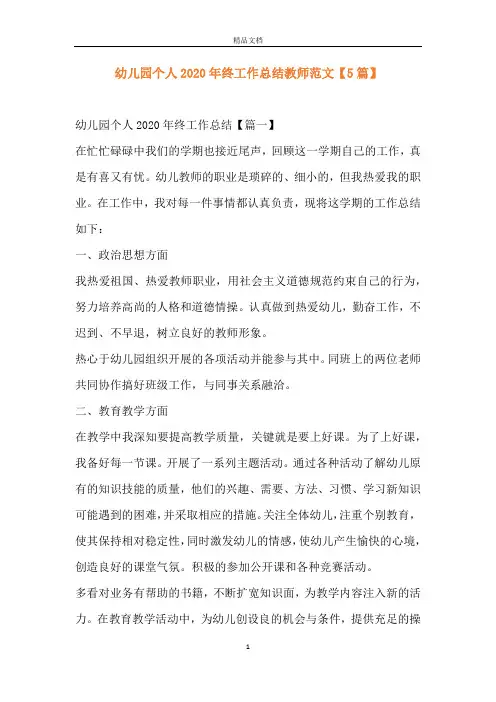 精品文档

幼儿园个人2020年终工作总结教师范文【5篇】

幼儿园个人2020年终工作总结【篇一】

在忙忙碌碌中我们的学期也接近尾声，回顾这一学期自己的工作，真是有喜又有忧。幼儿教师的职业是琐碎的、细小的，但我热爱我的职业。在工作中，我对每一件事情都认真负责，现将这学期的工作总结如下：

一、政治思想方面

我热爱祖国、热爱教师职业，用社会主义道德规范约束自己的行为，努力培养高尚的人格和道德情操。认真做到热爱幼儿，勤奋工作，不迟到、不早退，树立良好的教师形象。

热心于幼儿园组织开展的各项活动并能参与其中。同班上的两位老师共同协作搞好班级工作，与同事关系融洽。

二、教育教学方面

在教学中我深知要提高教学质量，关键就是要上好课。为了上好课，我备好每一节课。开展了一系列主题活动。通过各种活动了解幼儿原有的知识技能的质量，他们的兴趣、需要、方法、习惯、学习新知识可能遇到的困难，并采取相应的措施。关注全体幼儿，注重个别教育，使其保持相对稳定性，同时激发幼儿的情感，使幼儿产生愉快的心境，创造良好的课堂气氛。积极的参加公开课和各种竞赛活动。

多看对业务有帮助的书籍，不断扩宽知识面，为教学内容注入新的活力。在教育教学活动中，为幼儿创设良的机会与条件，提供充足的操

1